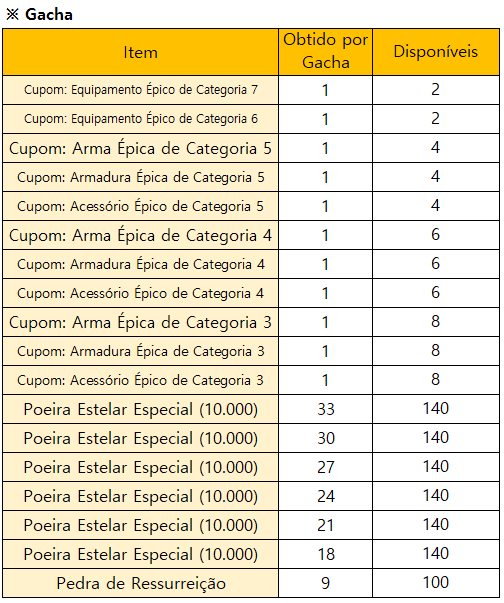 ※ Gacha

| Item | Obtido por Gacha | Disponíveis |
|---|---|---|
| Cupom: Equipamento Épico de Categoria 7 | 1 | 2 |
| Cupom: Equipamento Épico de Categoria 6 | 1 | 2 |
| Cupom: Arma Épica de Categoria 5 | 1 | 4 |
| Cupom: Armadura Épica de Categoria 5 | 1 | 4 |
| Cupom: Acessório Épico de Categoria 5 | 1 | 4 |
| Cupom: Arma Épica de Categoria 4 | 1 | 6 |
| Cupom: Armadura Épica de Categoria 4 | 1 | 6 |
| Cupom: Acessório Épico de Categoria 4 | 1 | 6 |
| Cupom: Arma Épica de Categoria 3 | 1 | 8 |
| Cupom: Armadura Épica de Categoria 3 | 1 | 8 |
| Cupom: Acessório Épico de Categoria 3 | 1 | 8 |
| Poeira Estelar Especial (10.000) | 33 | 140 |
| Poeira Estelar Especial (10.000) | 30 | 140 |
| Poeira Estelar Especial (10.000) | 27 | 140 |
| Poeira Estelar Especial (10.000) | 24 | 140 |
| Poeira Estelar Especial (10.000) | 21 | 140 |
| Poeira Estelar Especial (10.000) | 18 | 140 |
| Pedra de Ressurreição | 9 | 100 |